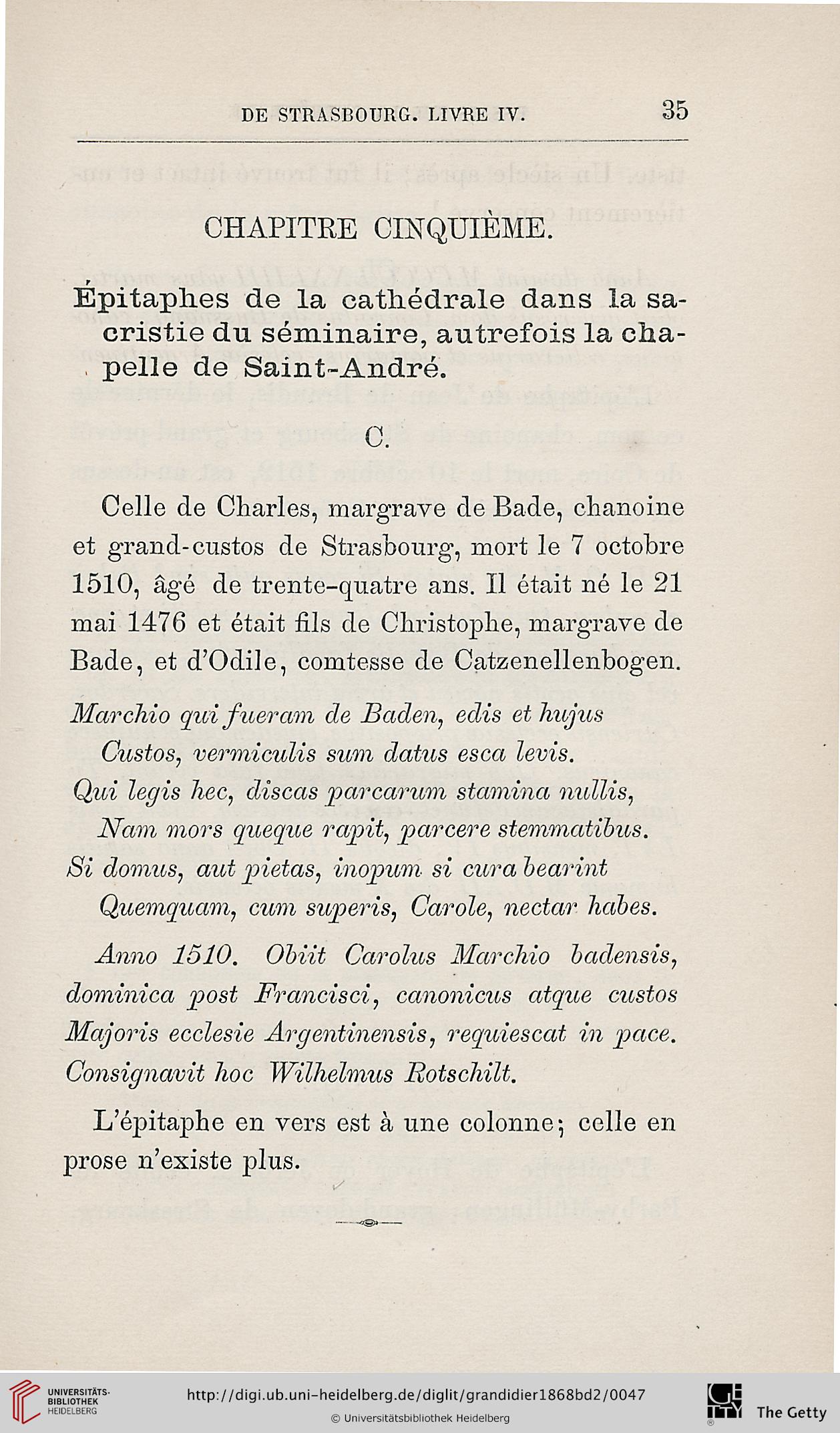 DE STRASBOURG. LIVRE IV. 35

CHAPITRE CINQUIÈME.

Épitaphes de la cathédrale dans la sacristie du séminaire, autrefois la chapelle de Saint-André.

C.

Celle de Charles, margrave de Bade, chanoine et grand-custos de Strasbourg, mort le 7 octobre 1510, âgé de trente-quatre ans. Il était né le 21 mai 1476 et était fils de Christophe, margrave de Bade, et d'Odile, comtesse de Catzenellenbogen.

Marchio qui fueram de Baden, edis et hujus
Custos, vermiculis sum datus esca levis.
Qui legis hec, discas parcarum stamina nullis,
Nam mors queque rapit, parcere stemmatibus.
Si domus, aut pietas, inopum si cura bearint
Quemquam, cum superis, Carole, nectar habes.

Anno 1510. Obiit Carolus Marchio badensis, dominica post Francisci, canonicus atque custos Majoris ecclesie Argentinensis, requiescat in pace. Consignavit hoc Wilhelmus Rotschilt.

L'épitaphe en vers est à une colonne; celle en prose n'existe plus.

UNIVERSITÄTS-BIBLIOTHEK HEIDELBERG
http://digi.ub.uni-heidelberg.de/diglit/grandidier1868bd2/0047
© Universitätsbibliothek Heidelberg
The Getty